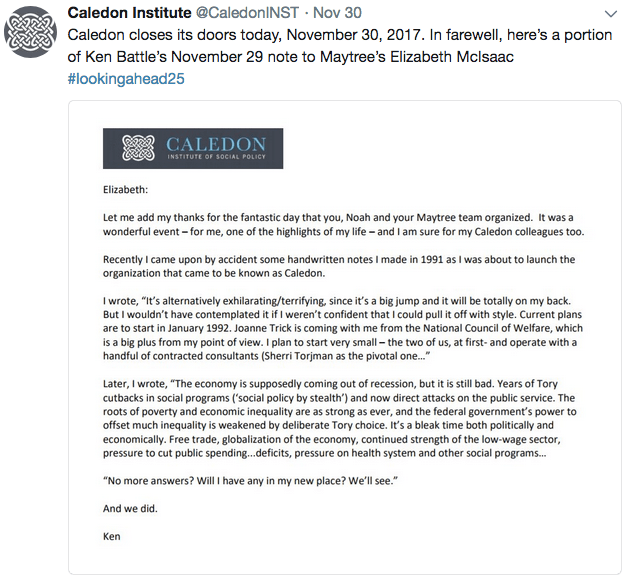 Caledon Institute @CaledonINST · Nov 30

Caledon closes its doors today, November 30, 2017. In farewell, here's a portion of Ken Battle's November 29 note to Maytree's Elizabeth McIsaac #lookingahead25

CALEDON
INSTITUTE OF SOCIAL POLICY

Elizabeth:

Let me add my thanks for the fantastic day that you, Noah and your Maytree team organized. It was a wonderful event – for me, one of the highlights of my life – and I am sure for my Caledon colleagues too.

Recently I came upon by accident some handwritten notes I made in 1991 as I was about to launch the organization that came to be known as Caledon.

I wrote, "It's alternatively exhilarating/terrifying, since it's a big jump and it will be totally on my back. But I wouldn't have contemplated it if I weren't confident that I could pull it off with style. Current plans are to start in January 1992. Joanne Trick is coming with me from the National Council of Welfare, which is a big plus from my point of view. I plan to start very small – the two of us, at first- and operate with a handful of contracted consultants (Sherri Torjman as the pivotal one..."

Later, I wrote, "The economy is supposedly coming out of recession, but it is still bad. Years of Tory cutbacks in social programs ('social policy by stealth') and now direct attacks on the public service. The roots of poverty and economic inequality are as strong as ever, and the federal government's power to offset much inequality is weakened by deliberate Tory choice. It's a bleak time both politically and economically. Free trade, globalization of the economy, continued strength of the low-wage sector, pressure to cut public spending...deficits, pressure on health system and other social programs...

"No more answers? Will I have any in my new place? We'll see."

And we did.

Ken